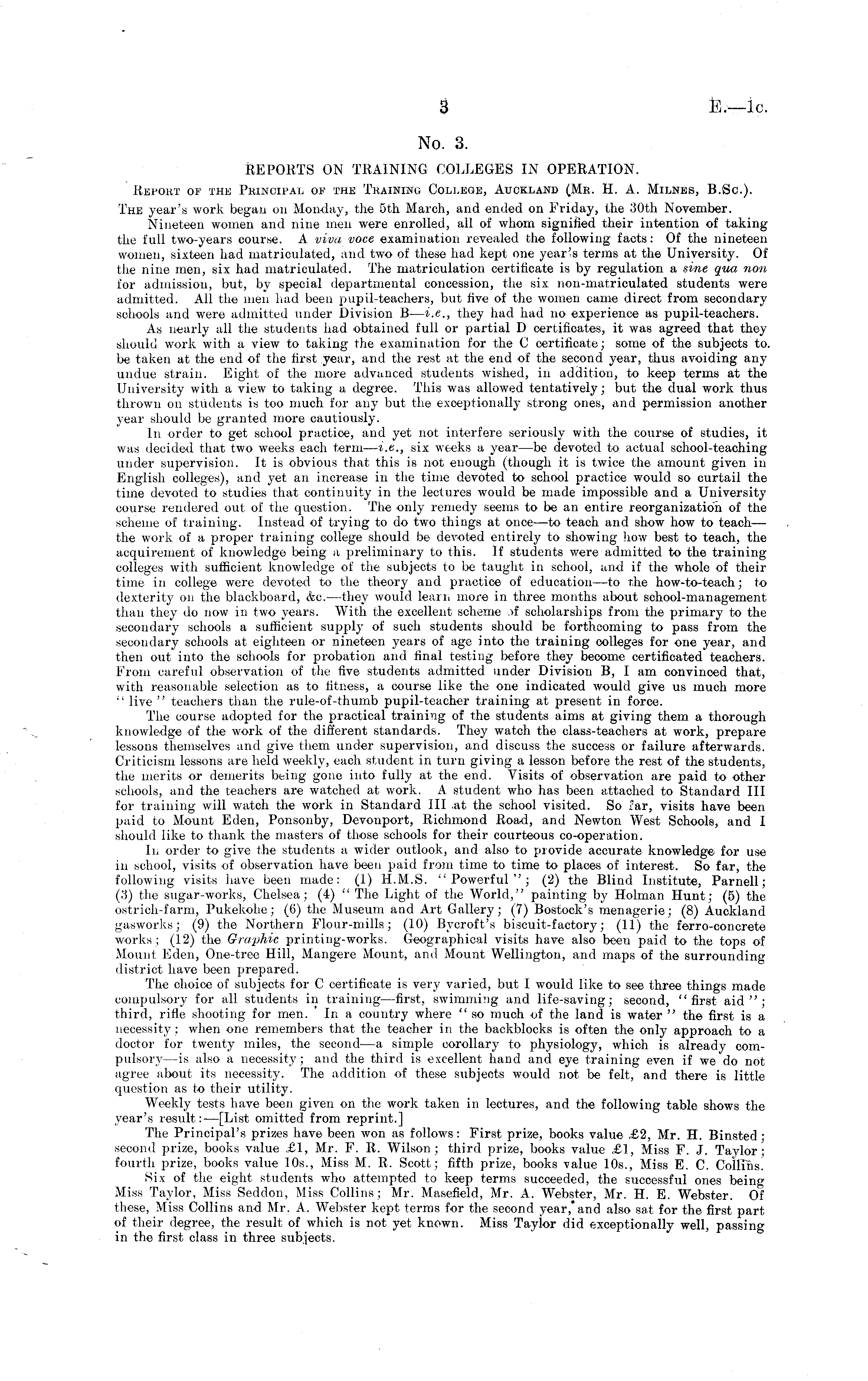 3 E.—1c.

No. 3.

REPORTS ON TRAINING COLLEGES IN OPERATION.

Report of the Principal of the Training College, Auckland (Mr. H. A. Milnes, B.Sc.).

The year's work began on Monday, the 5th March, and ended on Friday, the 30th November.

Nineteen women and nine men were enrolled, all of whom signified their intention of taking the full two-years course. A viva voce examination revealed the following facts: Of the nineteen women, sixteen had matriculated, and two of these had kept one year's terms at the University. Of the nine men, six had matriculated. The matriculation certificate is by regulation a sine qua non for admission, but, by special departmental concession, the six non-matriculated students were admitted. All the men had been pupil-teachers, but five of the women came direct from secondary schools and were admitted under Division B—i.e., they had had no experience as pupil-teachers.

As nearly all the students had obtained full or partial D certificates, it was agreed that they should work with a view to taking the examination for the C certificate; some of the subjects to be taken at the end of the first year, and the rest at the end of the second year, thus avoiding any undue strain. Eight of the more advanced students wished, in addition, to keep terms at the University with a view to taking a degree. This was allowed tentatively; but the dual work thus thrown on students is too much for any but the exceptionally strong ones, and permission another year should be granted more cautiously.

In order to get school practice, and yet not interfere seriously with the course of studies, it was decided that two weeks each term—i.e., six weeks a year—be devoted to actual school-teaching under supervision. It is obvious that this is not enough (though it is twice the amount given in English colleges), and yet an increase in the time devoted to school practice would so curtail the time devoted to studies that continuity in the lectures would be made impossible and a University course rendered out of the question. The only remedy seems to be an entire reorganization of the scheme of training. Instead of trying to do two things at once—to teach and show how to teach—the work of a proper training college should be devoted entirely to showing how best to teach, the acquirement of knowledge being a preliminary to this. If students were admitted to the training colleges with sufficient knowledge of the subjects to be taught in school, and if the whole of their time in college were devoted to the theory and practice of education—to the how-to-teach; to dexterity on the blackboard, &c.—they would learn more in three months about school-management than they do now in two years. With the excellent scheme of scholarships from the primary to the secondary schools a sufficient supply of such students should be forthcoming to pass from the secondary schools at eighteen or nineteen years of age into the training colleges for one year, and then out into the schools for probation and final testing before they become certificated teachers. From careful observation of the five students admitted under Division B, I am convinced that, with reasonable selection as to fitness, a course like the one indicated would give us much more "live" teachers than the rule-of-thumb pupil-teacher training at present in force.

The course adopted for the practical training of the students aims at giving them a thorough knowledge of the work of the different standards. They watch the class-teachers at work, prepare lessons themselves and give them under supervision, and discuss the success or failure afterwards. Criticism lessons are held weekly, each student in turn giving a lesson before the rest of the students, the merits or demerits being gone into fully at the end. Visits of observation are paid to other schools, and the teachers are watched at work. A student who has been attached to Standard III for training will watch the work in Standard III at the school visited. So far, visits have been paid to Mount Eden, Ponsonby, Devonport, Richmond Road, and Newton West Schools, and I should like to thank the masters of those schools for their courteous co-operation.

In order to give the students a wider outlook, and also to provide accurate knowledge for use in school, visits of observation have been paid from time to time to places of interest. So far, the following visits have been made: (1) H.M.S. "Powerful"; (2) the Blind Institute, Parnell; (3) the sugar-works, Chelsea; (4) "The Light of the World," painting by Holman Hunt; (5) the ostrich-farm, Pukekohe; (6) the Museum and Art Gallery; (7) Bostock's menagerie; (8) Auckland gasworks; (9) the Northern Flour-mills; (10) Bycroft's biscuit-factory; (11) the ferro-concrete works; (12) the Graphic printing-works. Geographical visits have also been paid to the tops of Mount Eden, One-tree Hill, Mangere Mount, and Mount Wellington, and maps of the surrounding district have been prepared.

The choice of subjects for C certificate is very varied, but I would like to see three things made compulsory for all students in training—first, swimming and life-saving; second, "first aid"; third, rifle shooting for men. In a country where "so much of the land is water" the first is a necessity; when one remembers that the teacher in the backblocks is often the only approach to a doctor for twenty miles, the second—a simple corollary to physiology, which is already compulsory—is also a necessity; and the third is excellent hand and eye training even if we do not agree about its necessity. The addition of these subjects would not be felt, and there is little question as to their utility.

Weekly tests have been given on the work taken in lectures, and the following table shows the year's result:—[List omitted from reprint.]

The Principal's prizes have been won as follows: First prize, books value £2, Mr. H. Binsted; second prize, books value £1, Mr. F. R. Wilson; third prize, books value £1, Miss F. J. Taylor; fourth prize, books value 10s., Miss M. R. Scott; fifth prize, books value 10s., Miss E. C. Collins.

Six of the eight students who attempted to keep terms succeeded, the successful ones being Miss Taylor, Miss Seddon, Miss Collins; Mr. Masefield, Mr. A. Webster, Mr. H. E. Webster. Of these, Miss Collins and Mr. A. Webster kept terms for the second year, and also sat for the first part of their degree, the result of which is not yet known. Miss Taylor did exceptionally well, passing in the first class in three subjects.